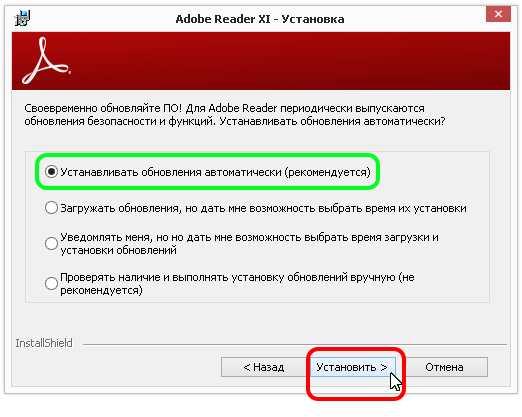 Adobe Reader XI - Установка

Своевременно обновляйте ПО! Для Adobe Reader периодически выпускаются обновления безопасности и функций. Устанавливать обновления автоматически?

Устанавливать обновления автоматически (рекомендуется)

Загружать обновления, но дать мне возможность выбрать время их установки

Уведомлять меня, но но дать мне возможность выбрать время загрузки и установки обновлений

Проверять наличие и выполнять установку обновлений вручную (не рекомендуется)

InstallShield

< Назад

Установить >

Отмена